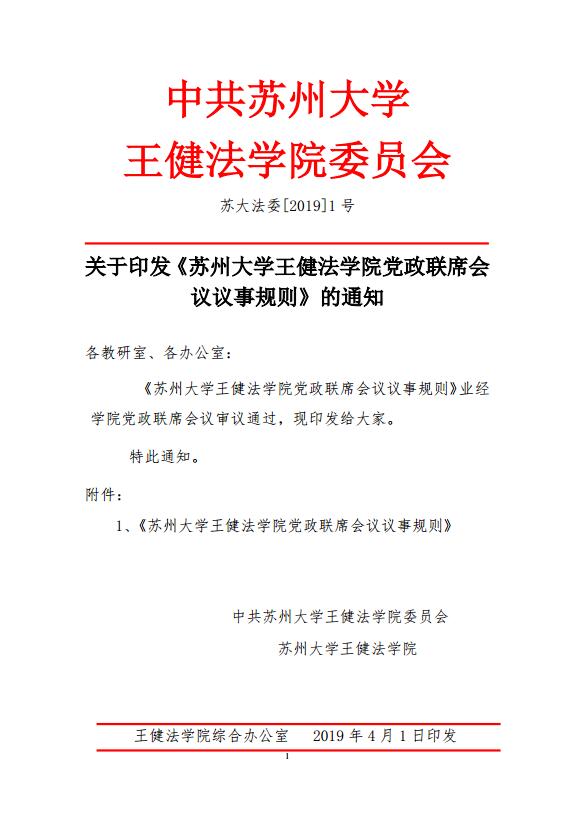 中共苏州大学
王健法学院委员会

苏大法委[2019]1号

关于印发《苏州大学王健法学院党政联席会议议事规则》的通知

各教研室、各办公室：

《苏州大学王健法学院党政联席会议议事规则》业经学院党政联席会议审议通过，现印发给大家。

特此通知。

附件：

1、《苏州大学王健法学院党政联席会议议事规则》

中共苏州大学王健法学院委员会

苏州大学王健法学院

王健法学院综合办公室 2019年4月1日印发

1